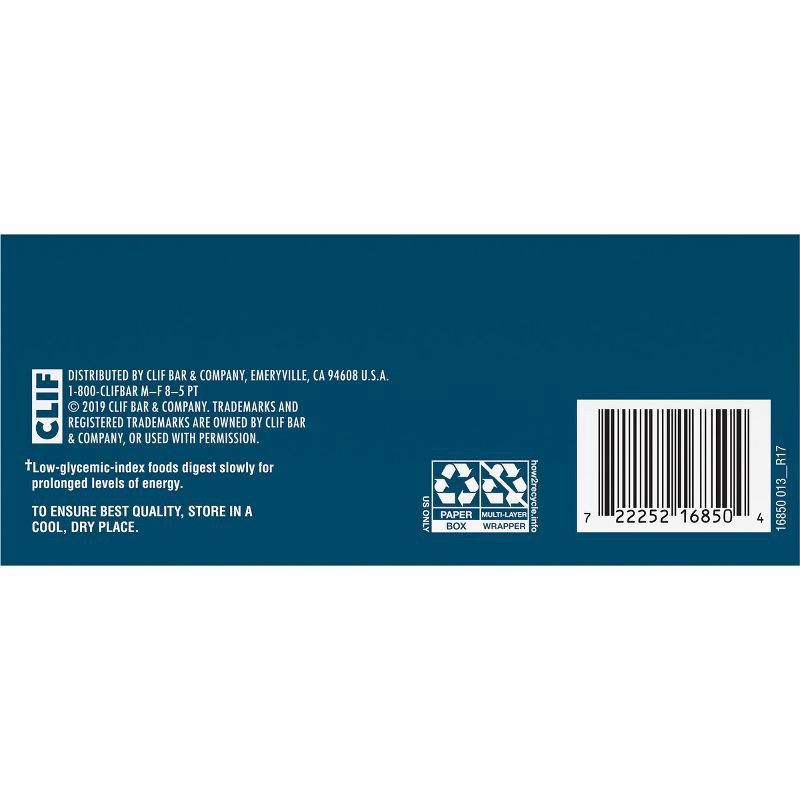 CLIF

DISTRIBUTED BY CLIF BAR & COMPANY, EMERYVILLE, CA 94608 U.S.A.
1-800-CLIFBAR M–F 8–5 PT
© 2019 CLIF BAR & COMPANY. TRADEMARKS AND REGISTERED TRADEMARKS ARE OWNED BY CLIF BAR & COMPANY, OR USED WITH PERMISSION.

†Low-glycemic-index foods digest slowly for prolonged levels of energy.

TO ENSURE BEST QUALITY, STORE IN A COOL, DRY PLACE.

US ONLY

PAPER
BOX

MULTI-LAYER
WRAPPER

how2recycle.info

7 22252 16850 4

16850 013__R17